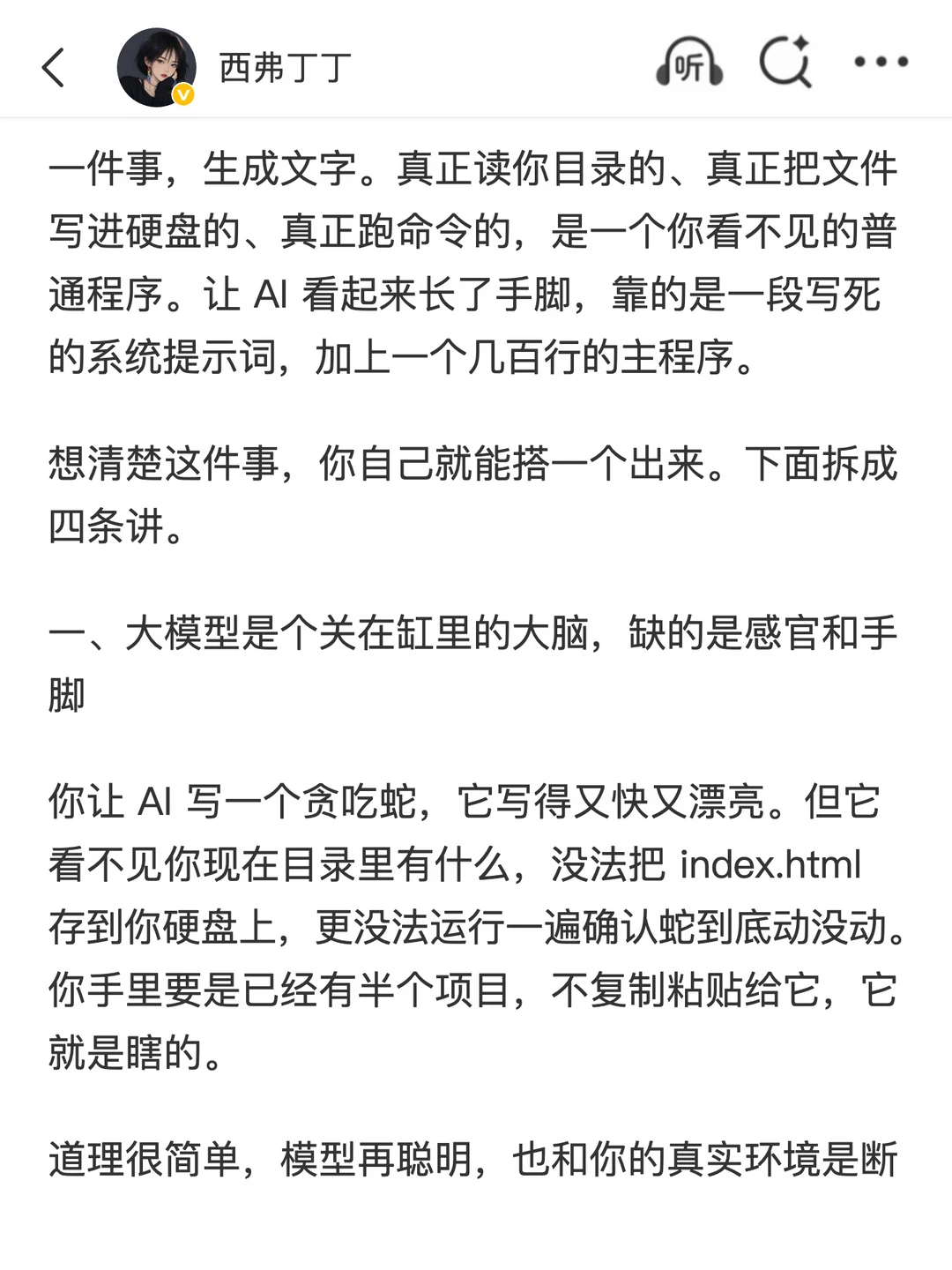 西弗丁丁

听

一件事，生成文字。真正读你目录的、真正把文件写进硬盘的、真正跑命令的，是一个你看不见的普通程序。让 AI 看起来长了手脚，靠的是一段写死的系统提示词，加上一个几百行的主程序。

想清楚这件事，你自己就能搭一个出来。下面拆成四条讲。

一、大模型是个关在缸里的大脑，缺的是感官和手脚

你让 AI 写一个贪吃蛇，它写得又快又漂亮。但它看不见你现在目录里有什么，没法把 index.html 存到你硬盘上，更没法运行一遍确认蛇到底动没动。你手里要是已经有半个项目，不复制粘贴给它，它就是瞎的。

道理很简单，模型再聪明，也和你的真实环境是断